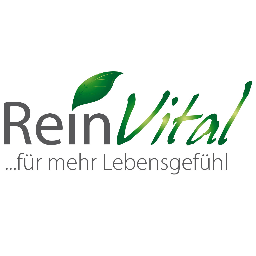 ReinVital
...für mehr Lebensgefühl